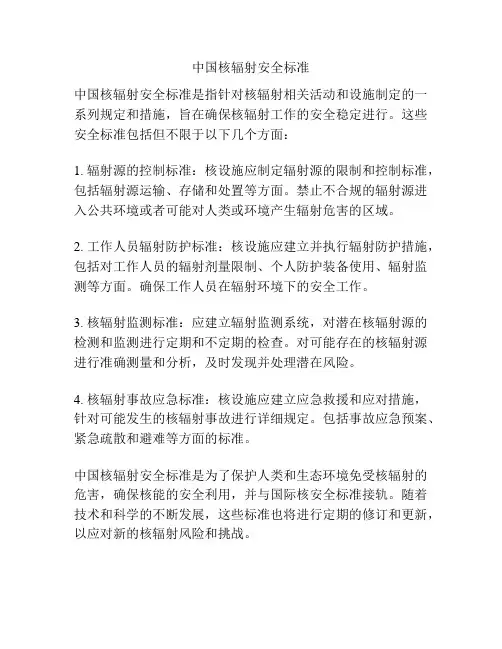 中国核辐射安全标准

中国核辐射安全标准是指针对核辐射相关活动和设施制定的一系列规定和措施，旨在确保核辐射工作的安全稳定进行。这些安全标准包括但不限于以下几个方面：

1. 辐射源的控制标准：核设施应制定辐射源的限制和控制标准，包括辐射源运输、存储和处置等方面。禁止不合规的辐射源进入公共环境或者可能对人类或环境产生辐射危害的区域。

2. 工作人员辐射防护标准：核设施应建立并执行辐射防护措施，包括对工作人员的辐射剂量限制、个人防护装备使用、辐射监测等方面。确保工作人员在辐射环境下的安全工作。

3. 核辐射监测标准：应建立辐射监测系统，对潜在核辐射源的检测和监测进行定期和不定期的检查。对可能存在的核辐射源进行准确测量和分析，及时发现并处理潜在风险。

4. 核辐射事故应急标准：核设施应建立应急救援和应对措施，针对可能发生的核辐射事故进行详细规定。包括事故应急预案、紧急疏散和避难等方面的标准。

中国核辐射安全标准是为了保护人类和生态环境免受核辐射的危害，确保核能的安全利用，并与国际核安全标准接轨。随着技术和科学的不断发展，这些标准也将进行定期的修订和更新，以应对新的核辐射风险和挑战。